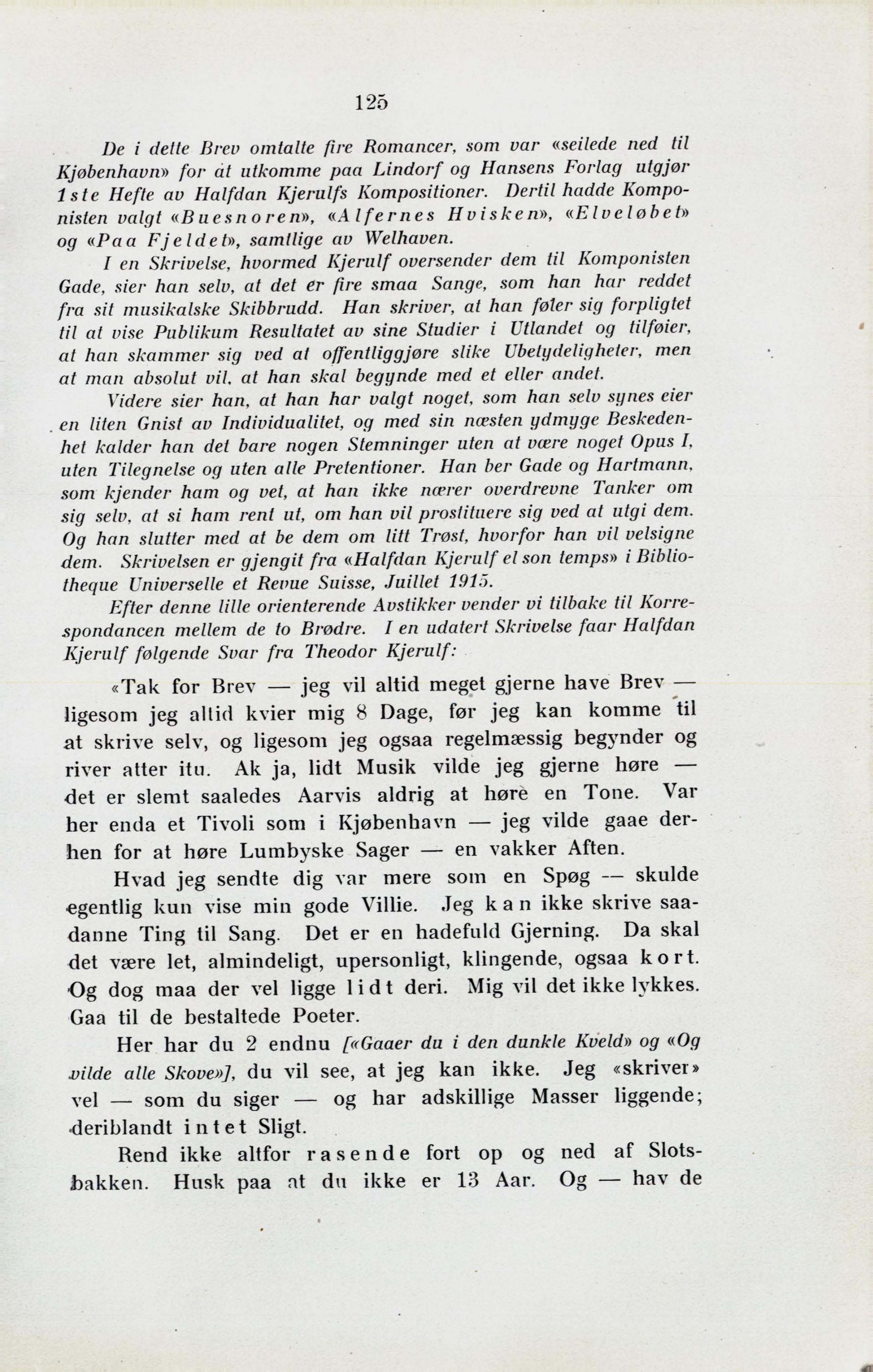 125

De i dette Brev omtalte fire Romancer, som var «seilede ned til Kjøbenhavn» for at utkomme paa Lindorf og Hansens Forlag utgjør 1ste Hefte av Halfdan Kjerulfs Kompositioner. Dertil hadde Komponisten valgt «Buesnoren», «Alfernes Hvisken», «Elveløbet» og «Paa Fjeldet», samtlige av Welhaven.

I en Skrivelse, hvormed Kjerulf oversender dem til Komponisten Gade, sier han selv, at det er fire smaa Sange, som han har reddet fra sit musikalske Skibbrudd. Han skriver, at han føler sig forpligtet til at vise Publikum Resultatet av sine Studier i Utlandet og tilføier, at han skammer sig ved at offentliggjøre slike Ubetydeligheter, men at man absolut vil, at han skal begynde med et eller andet.

Videre sier han, at han har valgt noget, som han selv synes eier en liten Gnist av Individualitet, og med sin næsten ydmyge Beskedenhet kalder han det bare nogen Stemninger uten at være noget Opus I, uten Tilegnelse og uten alle Pretentioner. Han ber Gade og Hartmann, som kjender ham og vet, at han ikke nærer overdrevne Tanker om sig selv, at si ham rent ut, om han vil prostituere sig ved at utgi dem. Og han slutter med at be dem om litt Trøst, hvorfor han vil velsigne dem. Skrivelsen er gjengit fra «Halfdan Kjerulf et son temps» i Bibliotheque Universelle et Revue Suisse, Juillet 1915.

Efter denne lille orienterende Avstikker vender vi tilbake til Korrespondancen mellem de to Brødre. I en udatert Skrivelse faar Halfdan Kjerulf følgende Svar fra Theodor Kjerulf:

«Tak for Brev — jeg vil altid meget gjerne have Brev — ligesom jeg altid kvier mig 8 Dage, før jeg kan komme til at skrive selv, og ligesom jeg ogsaa regelmæssig begynder og river atter itu. Ak ja, lidt Musik vilde jeg gjerne høre — det er slemt saaledes Aarvis aldrig at høre en Tone. Var her enda et Tivoli som i Kjøbenhavn — jeg vilde gaae derhen for at høre Lumbyske Sager — en vakker Aften.

Hvad jeg sendte dig var mere som en Spøg — skulde egentlig kun vise min gode Villie. Jeg kan ikke skrive saadanne Ting til Sang. Det er en hadefuld Gjerning. Da skal det være let, almindeligt, upersonligt, klingende, ogsaa kort. Og dog maa der vel ligge lidt deri. Mig vil det ikke lykkes. Gaa til de bestaltede Poeter.

Her har du 2 endnu [«Gaaer du i den dunkle Kveld» og «Og vilde alle Skove»], du vil see, at jeg kan ikke. Jeg «skriver» vel — som du siger — og har adskillige Masser liggende; deriblandt intet Sligt.

Rend ikke altfor rasende fort op og ned af Slotsbakken. Husk paa at du ikke er 13 Aar. Og — hav de